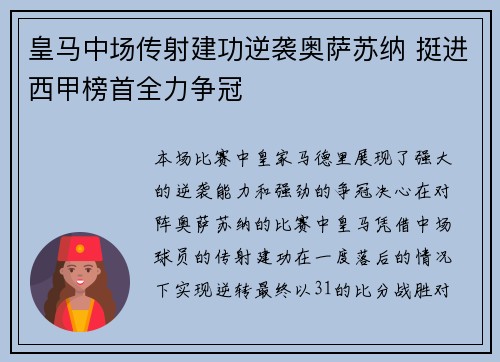 皇马中场传射建功逆袭奥萨苏纳 挺进西甲榜首全力争冠

本场比赛中皇家马德里展现了强大的逆袭能力和强劲的争冠决心在对阵奥萨苏纳的比赛中皇马凭借中场球员的传射建功在一度落后的情况下实现逆转最终以31的比分战胜对